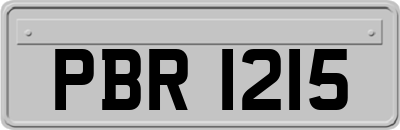 PBR 1215